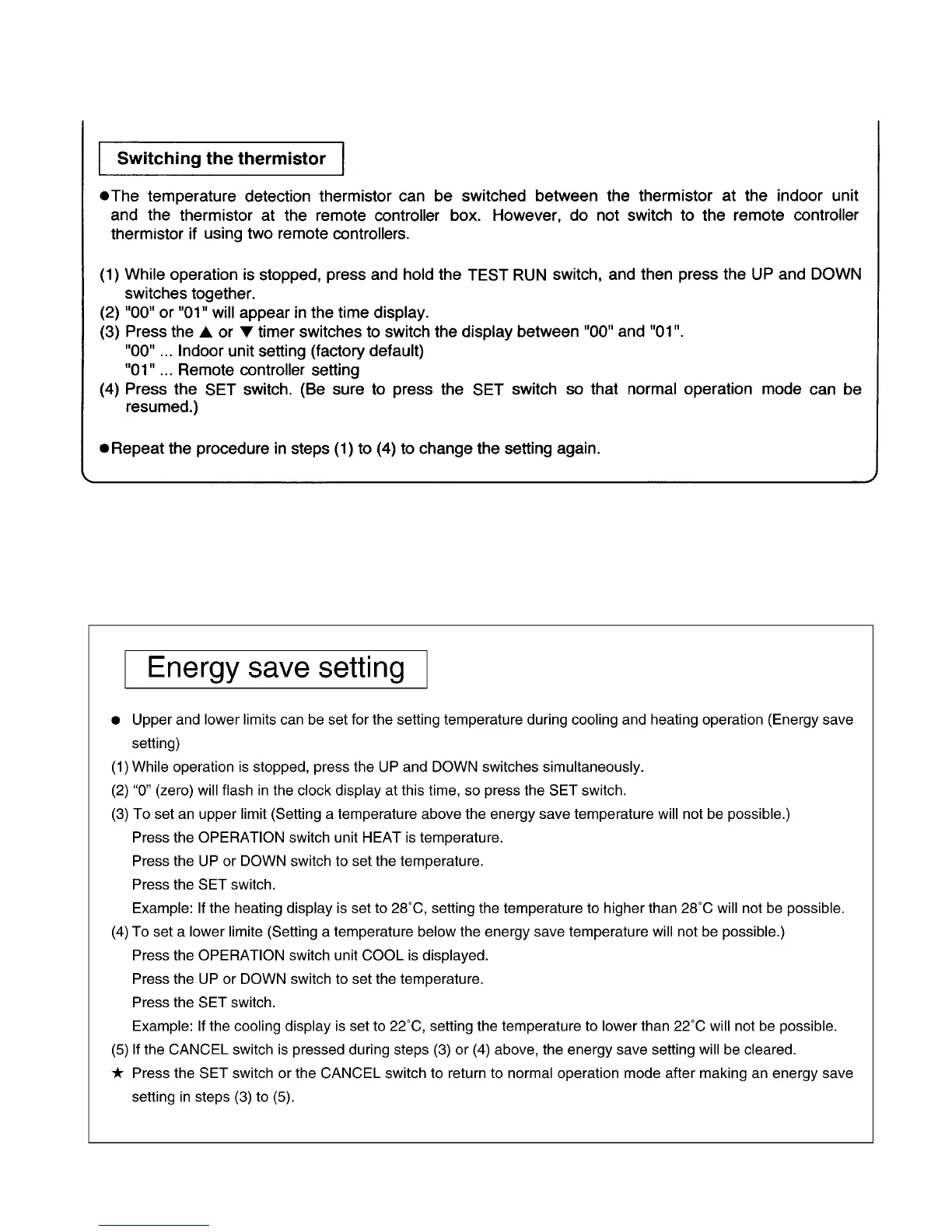 Switching the thermistor

●The temperature detection thermistor can be switched between the thermistor at the indoor unit and the thermistor at the remote controller box. However, do not switch to the remote controller thermistor if using two remote controllers.

(1) While operation is stopped, press and hold the TEST RUN switch, and then press the UP and DOWN switches together.
(2) "00" or "01" will appear in the time display.
(3) Press the ▲ or ▼ timer switches to switch the display between "00" and "01".
"00" ... Indoor unit setting (factory default)
"01" ... Remote controller setting
(4) Press the SET switch. (Be sure to press the SET switch so that normal operation mode can be resumed.)

●Repeat the procedure in steps (1) to (4) to change the setting again.

Energy save setting

● Upper and lower limits can be set for the setting temperature during cooling and heating operation (Energy save setting)
(1) While operation is stopped, press the UP and DOWN switches simultaneously.
(2) "0" (zero) will flash in the clock display at this time, so press the SET switch.
(3) To set an upper limit (Setting a temperature above the energy save temperature will not be possible.)
Press the OPERATION switch unit HEAT is temperature.
Press the UP or DOWN switch to set the temperature.
Press the SET switch.
Example: If the heating display is set to 28°C, setting the temperature to higher than 28°C will not be possible.
(4) To set a lower limite (Setting a temperature below the energy save temperature will not be possible.)
Press the OPERATION switch unit COOL is displayed.
Press the UP or DOWN switch to set the temperature.
Press the SET switch.
Example: If the cooling display is set to 22°C, setting the temperature to lower than 22°C will not be possible.
(5) If the CANCEL switch is pressed during steps (3) or (4) above, the energy save setting will be cleared.
★ Press the SET switch or the CANCEL switch to return to normal operation mode after making an energy save setting in steps (3) to (5).